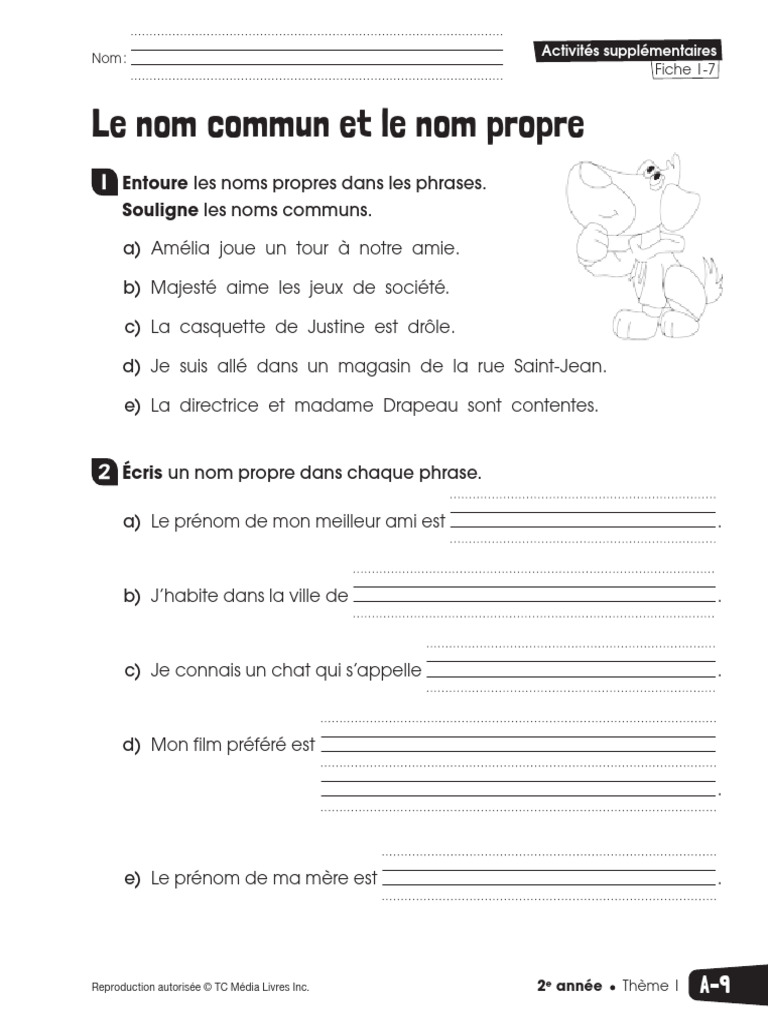 Nom :

Activités supplémentaires
Fiche 1-7

Le nom commun et le nom propre

1 Entoure les noms propres dans les phrases.
Souligne les noms communs.

a) Amélia joue un tour à notre amie.

b) Majesté aime les jeux de société.

c) La casquette de Justine est drôle.

d) Je suis allé dans un magasin de la rue Saint-Jean.

e) La directrice et madame Drapeau sont contentes.

2 Écris un nom propre dans chaque phrase.

a) Le prénom de mon meilleur ami est .

b) J'habite dans la ville de .

c) Je connais un chat qui s'appelle .

d) Mon film préféré est .

e) Le prénom de ma mère est .

Reproduction autorisée © TC Média Livres Inc.

2e année • Thème 1 A-9